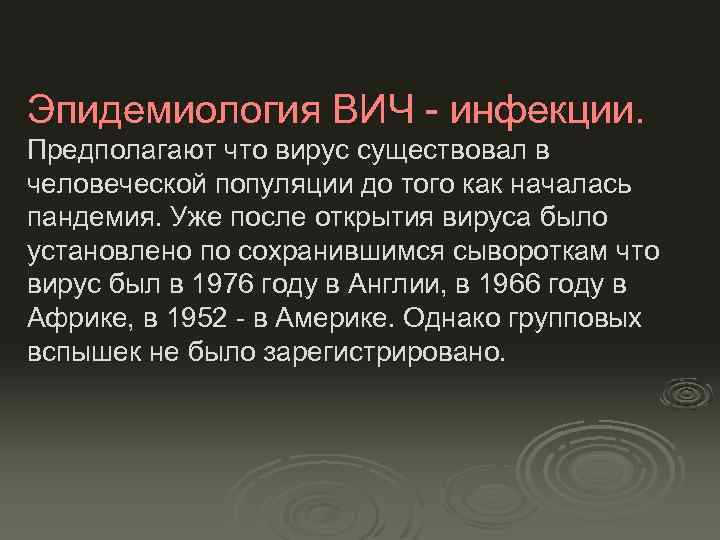 Эпидемиология ВИЧ - инфекции.
Предполагают что вирус существовал в человеческой популяции до того как началась пандемия. Уже после открытия вируса было установлено по сохранившимся сывороткам что вирус был в 1976 году в Англии, в 1966 году в Африке, в 1952 - в Америке. Однако групповых вспышек не было зарегистрировано.